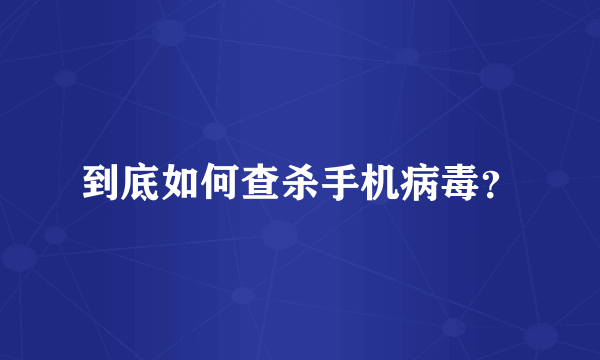 到底如何查杀手机病毒?